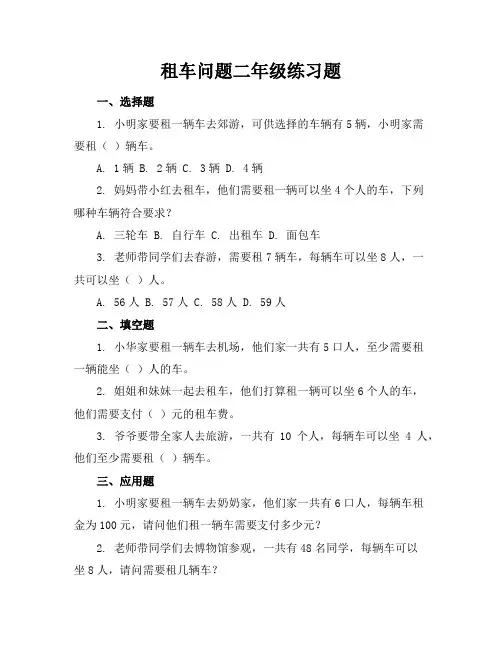 租车问题二年级练习题

一、选择题

1. 小明家要租一辆车去郊游，可供选择的车辆有5辆，小明家需要租（ ）辆车。

A. 1辆 B. 2辆 C. 3辆 D. 4辆

2. 妈妈带小红去租车，他们需要租一辆可以坐4个人的车，下列哪种车辆符合要求？

A. 三轮车 B. 自行车 C. 出租车 D. 面包车

3. 老师带同学们去春游，需要租7辆车，每辆车可以坐8人，一共可以坐（ ）人。

A. 56人 B. 57人 C. 58人 D. 59人

二、填空题

1. 小华家要租一辆车去机场，他们家一共有5口人，至少需要租一辆能坐（ ）人的车。

2. 姐姐和妹妹一起去租车，他们打算租一辆可以坐6个人的车，他们需要支付（ ）元的租车费。

3. 爷爷要带全家人去旅游，一共有 10 个人，每辆车可以坐 4 人，他们至少需要租（ ）辆车。

三、应用题

1. 小明家要租一辆车去奶奶家，他们家一共有6口人，每辆车租金为100元，请问他们租一辆车需要支付多少元？

2. 老师带同学们去博物馆参观，一共有48名同学，每辆车可以坐8人，请问需要租几辆车？